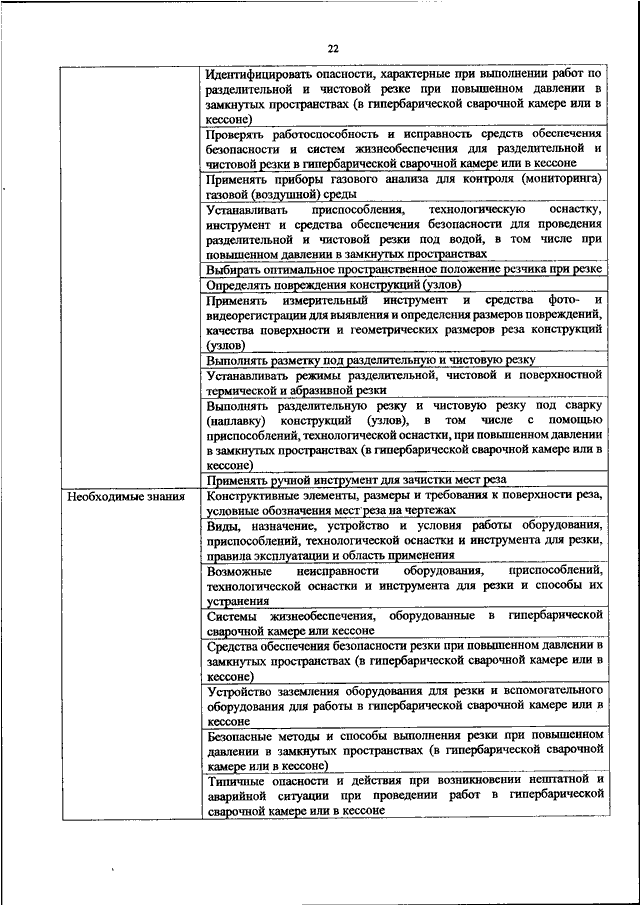 22

| | |
|---|---|
| | Идентифицировать опасности, характерные при выполнении работ по разделительной и чистовой резке при повышенном давлении в замкнутых пространствах (в гипербарической сварочной камере или в кессоне) |
| | Проверять работоспособность и исправность средств обеспечения безопасности и систем жизнеобеспечения для разделительной и чистовой резки в гипербарической сварочной камере или в кессоне |
| | Применять приборы газового анализа для контроля (мониторинга) газовой (воздушной) среды |
| | Устанавливать приспособления, технологическую оснастку, инструмент и средства обеспечения безопасности для проведения разделительной и чистовой резки под водой, в том числе при повышенном давлении в замкнутых пространствах |
| | Выбирать оптимальное пространственное положение резчика при резке |
| | Определять повреждения конструкций (узлов) |
| | Применять измерительный инструмент и средства фото- и видеорегистрации для выявления и определения размеров повреждений, качества поверхности и геометрических размеров реза конструкций (узлов) |
| | Выполнять разметку под разделительную и чистовую резку |
| | Устанавливать режимы разделительной, чистовой и поверхностной термической и абразивной резки |
| | Выполнять разделительную резку и чистовую резку под сварку (наплавку) конструкций (узлов), в том числе с помощью приспособлений, технологической оснастки, при повышенном давлении в замкнутых пространствах (в гипербарической сварочной камере или в кессоне) |
| | Применять ручной инструмент для зачистки мест реза |
| Необходимые знания | Конструктивные элементы, размеры и требования к поверхности реза, условные обозначения мест реза на чертежах |
| | Виды, назначение, устройство и условия работы оборудования, приспособлений, технологической оснастки и инструмента для резки, правила эксплуатации и область применения |
| | Возможные неисправности оборудования, приспособлений, технологической оснастки и инструмента для резки и способы их устранения |
| | Системы жизнеобеспечения, оборудованные в гипербарической сварочной камере или кессоне |
| | Средства обеспечения безопасности резки при повышенном давлении в замкнутых пространствах (в гипербарической сварочной камере или в кессоне) |
| | Устройство заземления оборудования для резки и вспомогательного оборудования для работы в гипербарической сварочной камере или в кессоне |
| | Безопасные методы и способы выполнения резки при повышенном давлении в замкнутых пространствах (в гипербарической сварочной камере или в кессоне) |
| | Типичные опасности и действия при возникновении нештатной и аварийной ситуации при проведении работ в гипербарической сварочной камере или в кессоне |